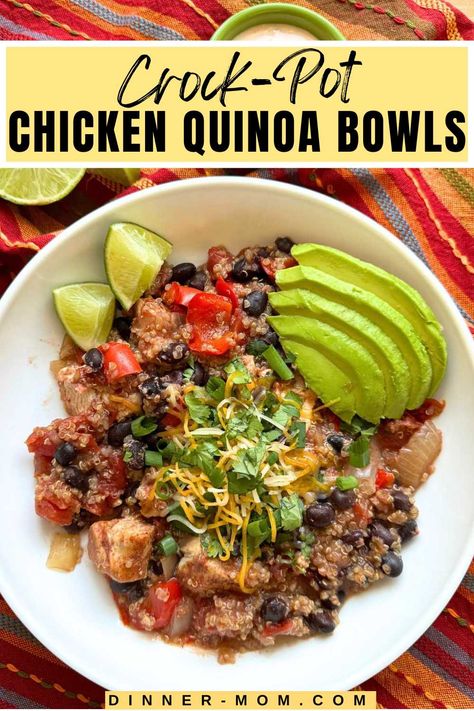 Crock-Pot
CHICKEN QUINOA BOWLS

DINNER-MOM.COM